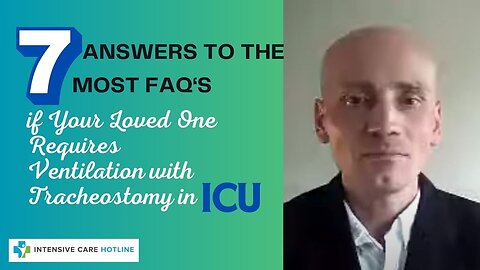 7 ANSWERS TO THE MOST FAQ'S

if Your Loved One Requires Ventilation with Tracheostomy in ICU

INTENSIVE CARE HOTLINE